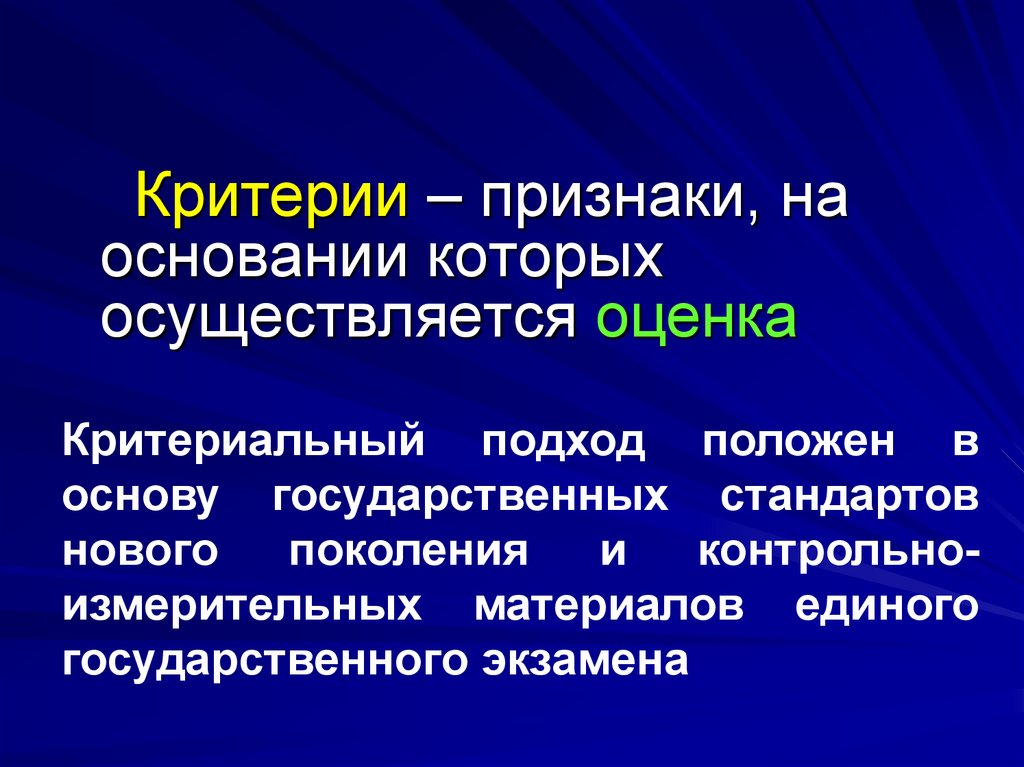 Критерии – признаки, на основании которых осуществляется оценка

Критериальный подход положен в основу государственных стандартов нового поколения и контрольно-измерительных материалов единого государственного экзамена